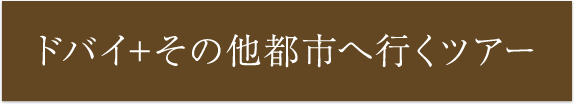 ドバイ+その他都市へ行くツアー